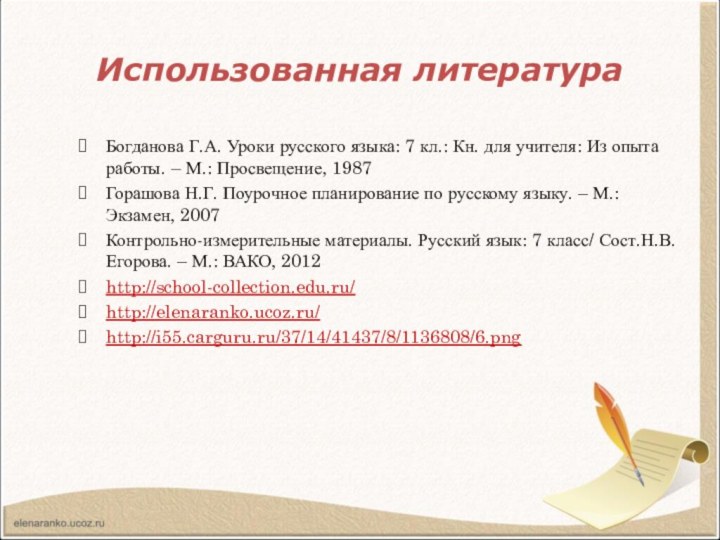 Использованная литература

Богданова Г.А. Уроки русского языка: 7 кл.: Кн. для учителя: Из опыта работы. – М.: Просвещение, 1987

Горашова Н.Г. Поурочное планирование по русскому языку. – М.: Экзамен, 2007

Контрольно-измерительные материалы. Русский язык: 7 класс/ Сост.Н.В. Егорова. – М.: ВАКО, 2012

http://school-collection.edu.ru/

http://elenaranko.ucoz.ru/

http://i55.carguru.ru/37/14/41437/8/1136808/6.png

elenaranko.ucoz.ru